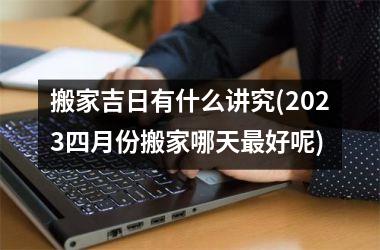 搬家吉日有什么讲究(2023四月份搬家哪天最好呢)